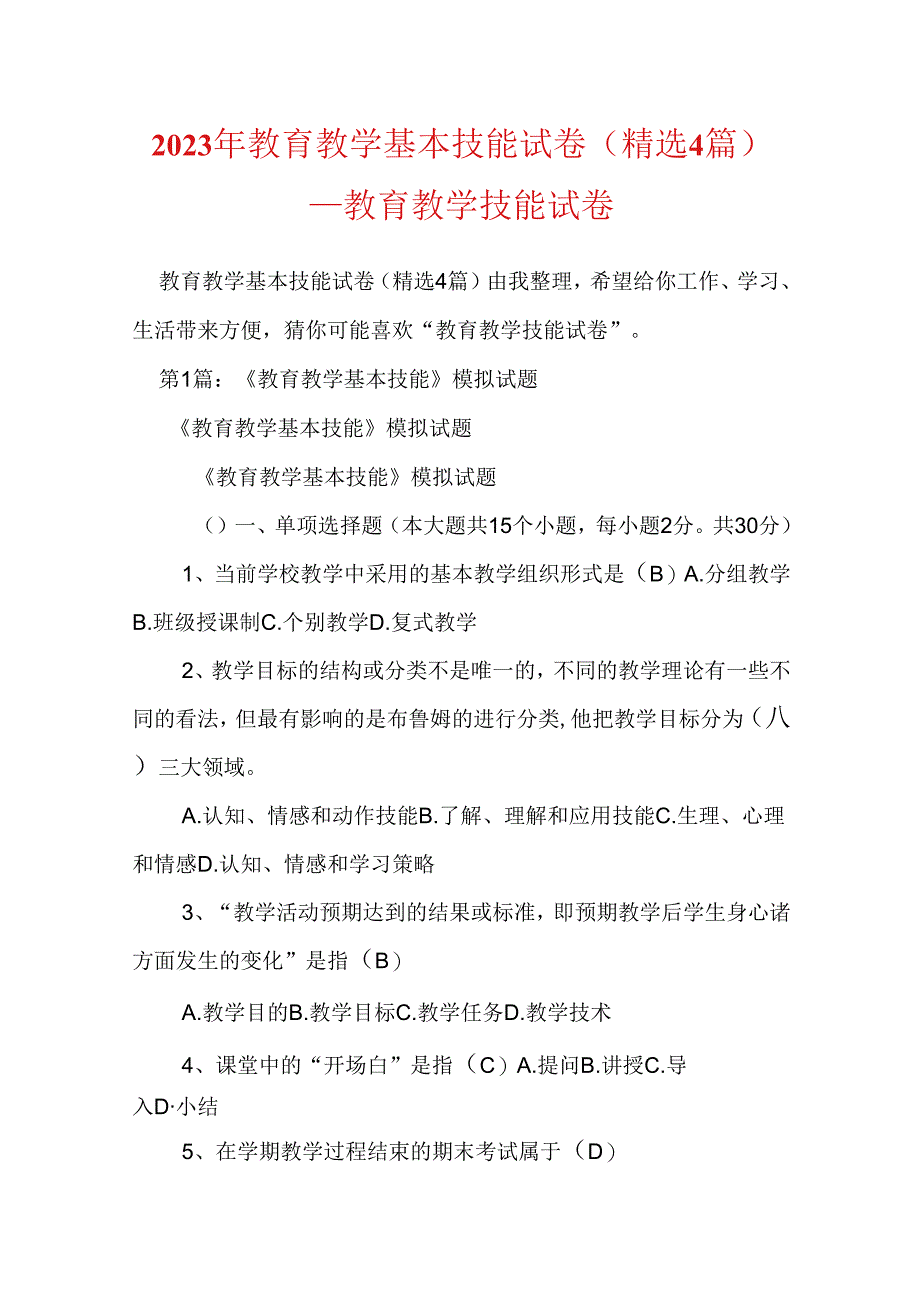 2023年教育教学基本技能试卷（精选4篇）
—教育教学技能试卷

教育教学基本技能试卷（精选4篇）由我整理，希望给你工作、学习、生活带来方便，猜你可能喜欢“教育教学技能试卷”。

第1篇：《教育教学基本技能》模拟试题

《教育教学基本技能》模拟试题

《教育教学基本技能》模拟试题

（）一、单项选择题（本大题共15个小题，每小题2分。共30分）

1、当前学校教学中采用的基本教学组织形式是（B）A.分组教学B.班级授课制C.个别教学D.复式教学

2、教学目标的结构或分类不是唯一的，不同的教学理论有一些不同的看法，但最有影响的是布鲁姆的进行分类，他把教学目标分为（八）三大领域。

A.认知、情感和动作技能B.了解、理解和应用技能C.生理、心理和情感D.认知、情感和学习策略

3、“教学活动预期达到的结果或标准，即预期教学后学生身心诸方面发生的变化”是指（B）

A.教学目的B.教学目标C.教学任务D.教学技术

4、课堂中的“开场白”是指（C）A.提问B.讲授C.导入D·小结

5、在学期教学过程结束的期末考试属于（D）